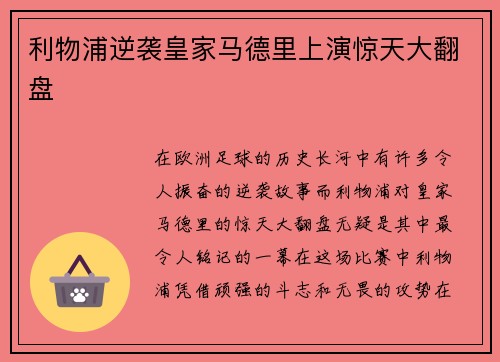 利物浦逆袭皇家马德里上演惊天大翻盘

在欧洲足球的历史长河中有许多令人振奋的逆袭故事而利物浦对皇家马德里的惊天大翻盘无疑是其中最令人铭记的一幕在这场比赛中利物浦凭借顽强的斗志和无畏的攻势在